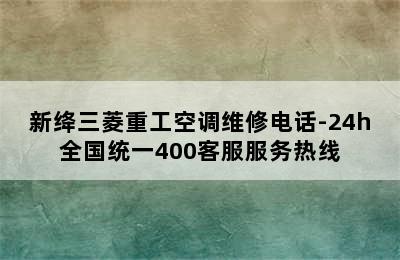 新绛三菱重工空调维修电话-24h全国统一400客服服务热线